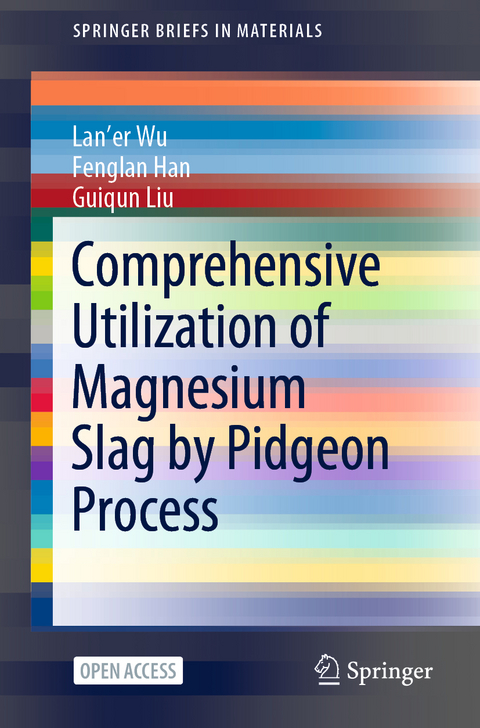 SPRINGER BRIEFS IN MATERIALS

Lan'er Wu
Fenglan Han
Guiqun Liu

Comprehensive Utilization of Magnesium Slag by Pidgeon Process

OPEN ACCESS

Springer